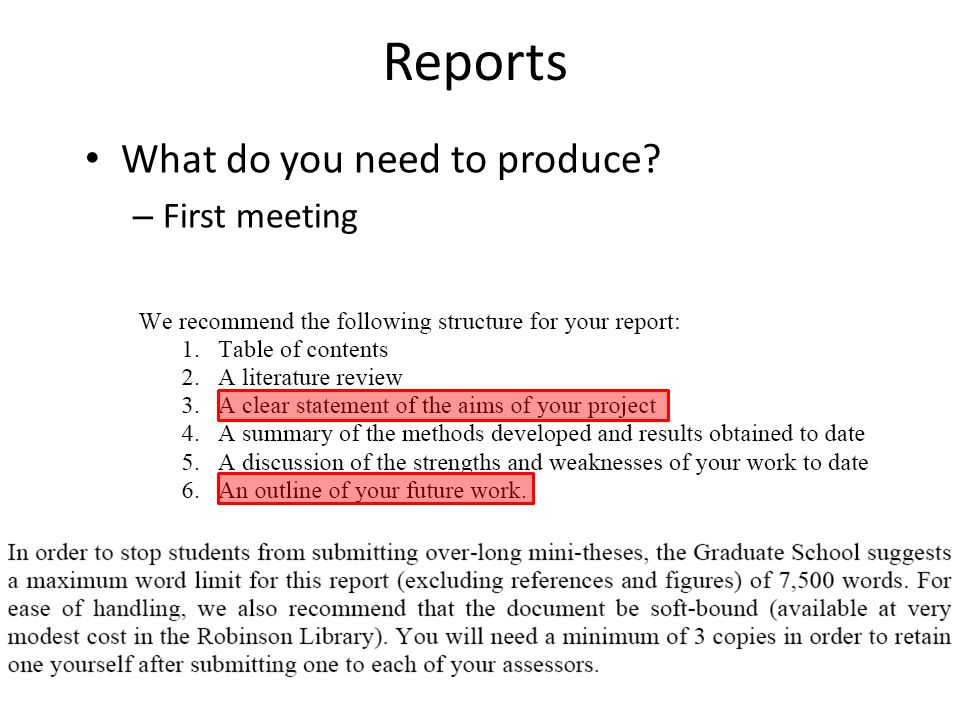 Reports

• What do you need to produce?
– First meeting

We recommend the following structure for your report:
1. Table of contents
2. A literature review
3. A clear statement of the aims of your project
4. A summary of the methods developed and results obtained to date
5. A discussion of the strengths and weaknesses of your work to date
6. An outline of your future work.

In order to stop students from submitting over-long mini-theses, the Graduate School suggests a maximum word limit for this report (excluding references and figures) of 7,500 words. For ease of handling, we also recommend that the document be soft-bound (available at very modest cost in the Robinson Library). You will need a minimum of 3 copies in order to retain one yourself after submitting one to each of your assessors.